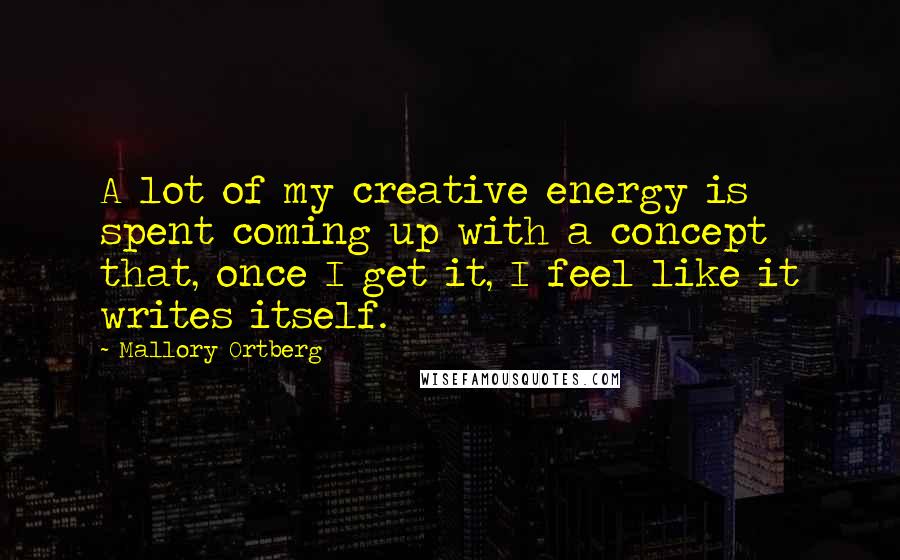 A lot of my creative energy is spent coming up with a concept that, once I get it, I feel like it writes itself.

~ Mallory Ortberg

WISEFAMOUSQUOTES.COM